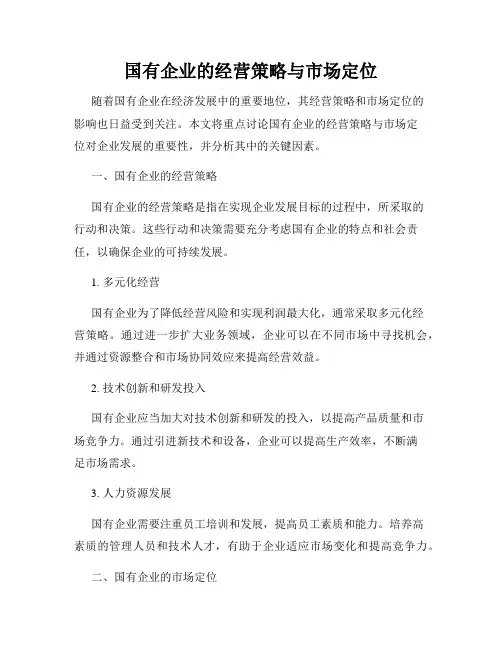 国有企业的经营策略与市场定位

随着国有企业在经济发展中的重要地位，其经营策略和市场定位的影响也日益受到关注。本文将重点讨论国有企业的经营策略与市场定位对企业发展的重要性，并分析其中的关键因素。

一、国有企业的经营策略

国有企业的经营策略是指在实现企业发展目标的过程中，所采取的行动和决策。这些行动和决策需要充分考虑国有企业的特点和社会责任，以确保企业的可持续发展。

1. 多元化经营

国有企业为了降低经营风险和实现利润最大化，通常采取多元化经营策略。通过进一步扩大业务领域，企业可以在不同市场中寻找机会，并通过资源整合和市场协同效应来提高经营效益。

2. 技术创新和研发投入

国有企业应当加大对技术创新和研发的投入，以提高产品质量和市场竞争力。通过引进新技术和设备，企业可以提高生产效率，不断满足市场需求。

3. 人力资源发展

国有企业需要注重员工培训和发展，提高员工素质和能力。培养高素质的管理人员和技术人才，有助于企业适应市场变化和提高竞争力。

二、国有企业的市场定位